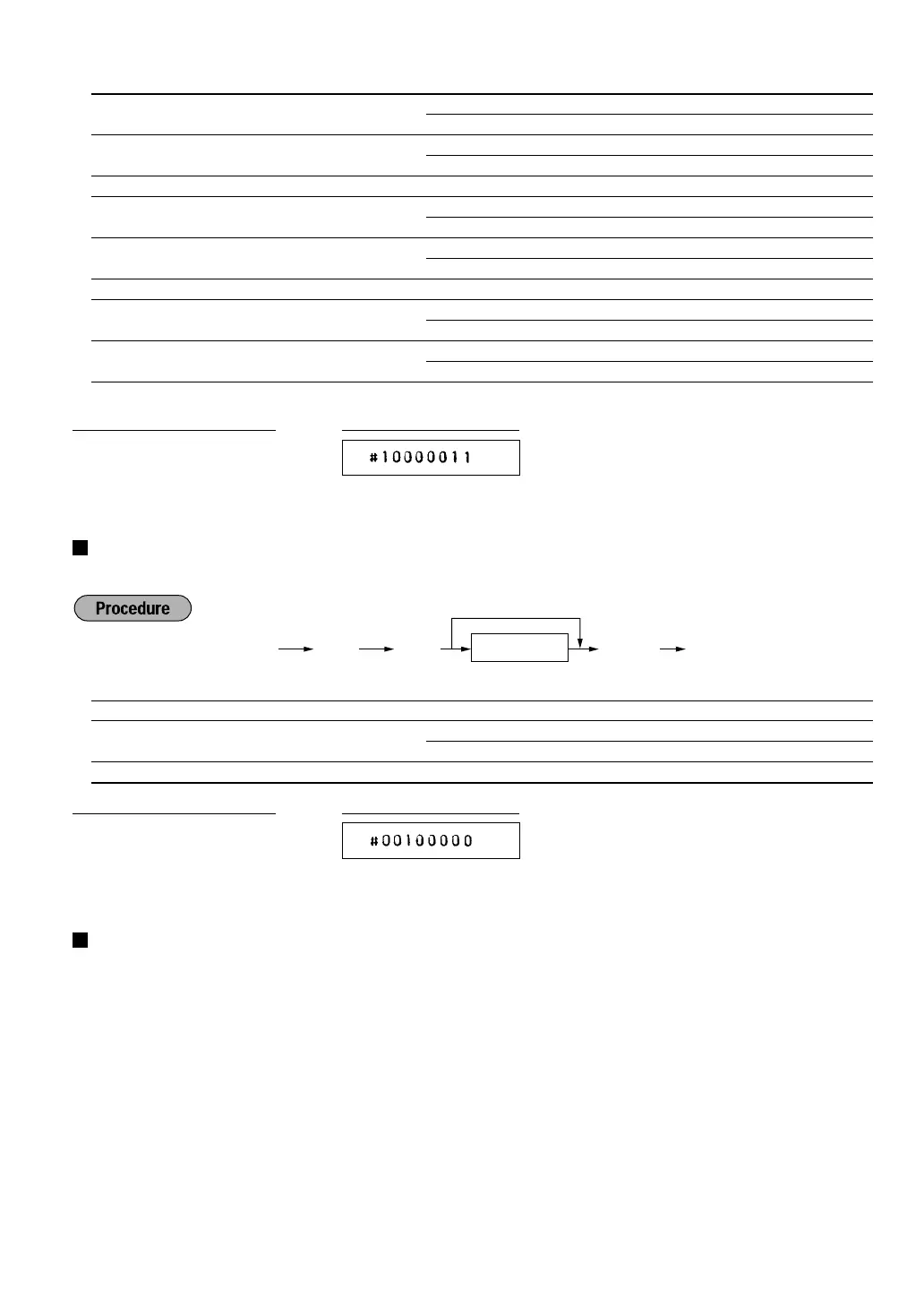 #10000011

Procedure

#00100000